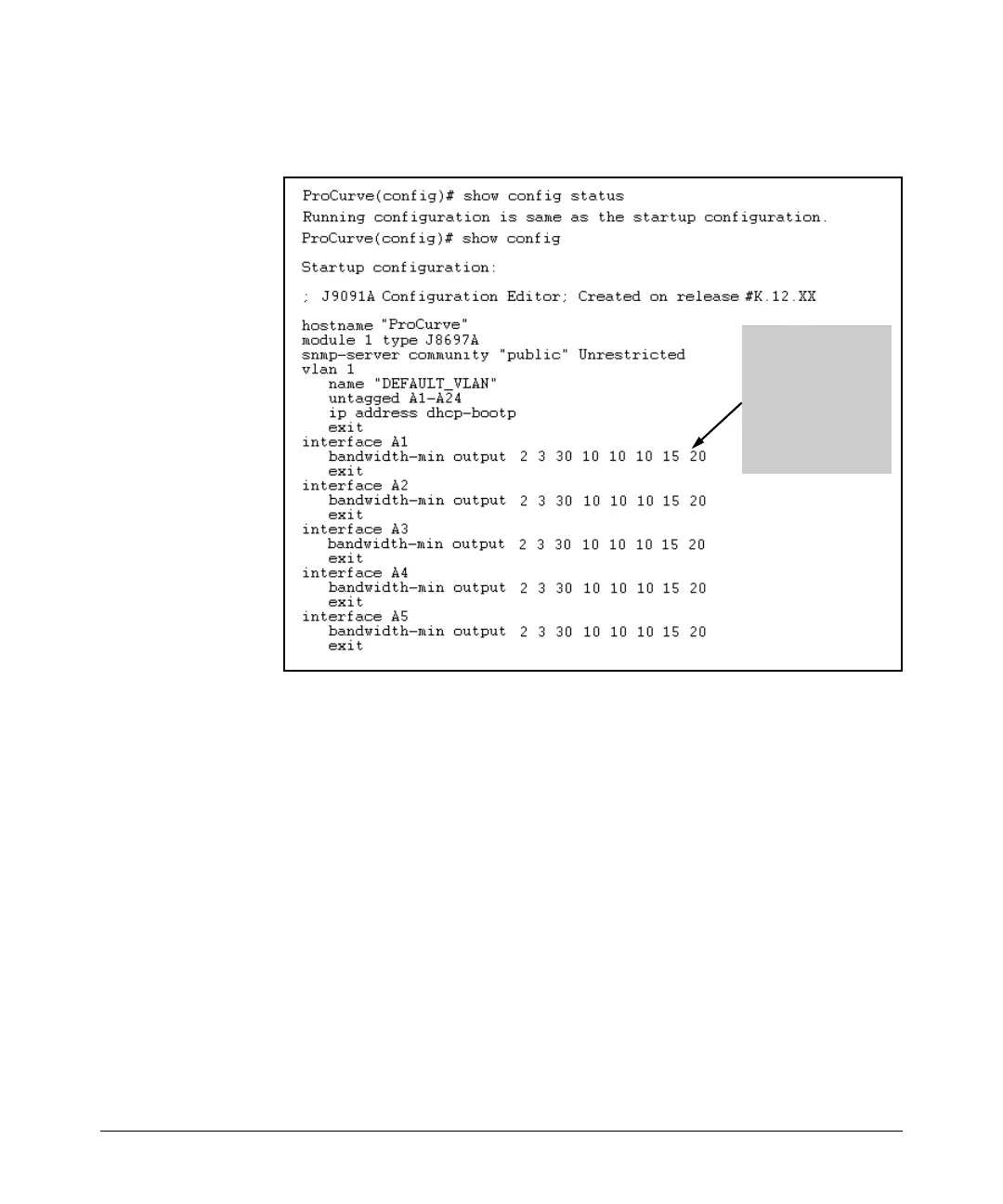 ProCurve(config)# show config status
Running configuration is same as the startup configuration.
ProCurve(config)# show config

Startup configuration:

; J9091A Configuration Editor; Created on release #K.12.XX

hostname "ProCurve"
module 1 type J8697A
snmp-server community "public" Unrestricted
vlan 1
name "DEFAULT_VLAN"
untagged A1-A24
ip address dhcp-bootp
exit
interface A1
bandwidth-min output 2 3 30 10 10 10 15 20
exit
interface A2
bandwidth-min output 2 3 30 10 10 10 15 20
exit
interface A3
bandwidth-min output 2 3 30 10 10 10 15 20
exit
interface A4
bandwidth-min output 2 3 30 10 10 10 15 20
exit
interface A5
bandwidth-min output 2 3 30 10 10 10 15 20
exit